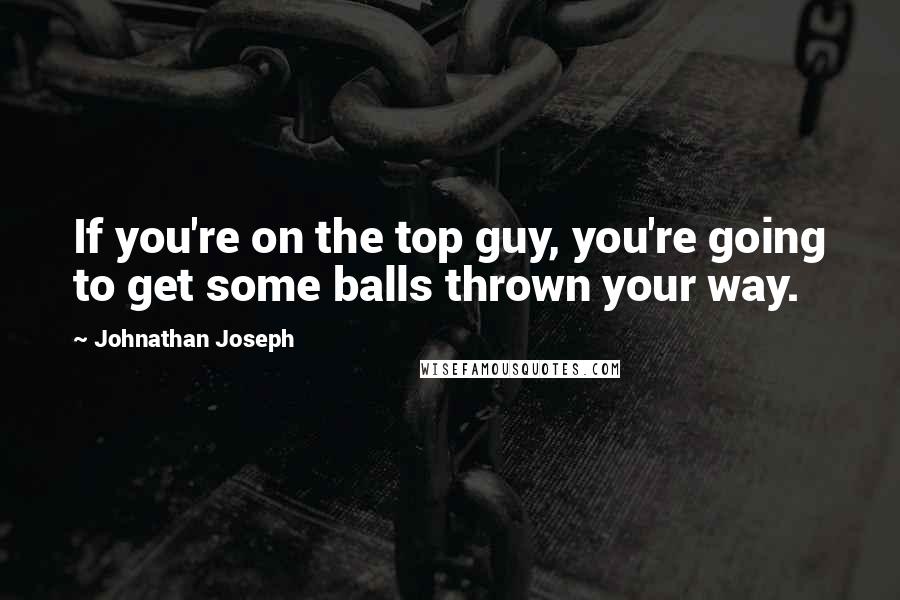 If you're on the top guy, you're going to get some balls thrown your way.

~ Johnathan Joseph

WISEFAMOUSQUOTES.COM